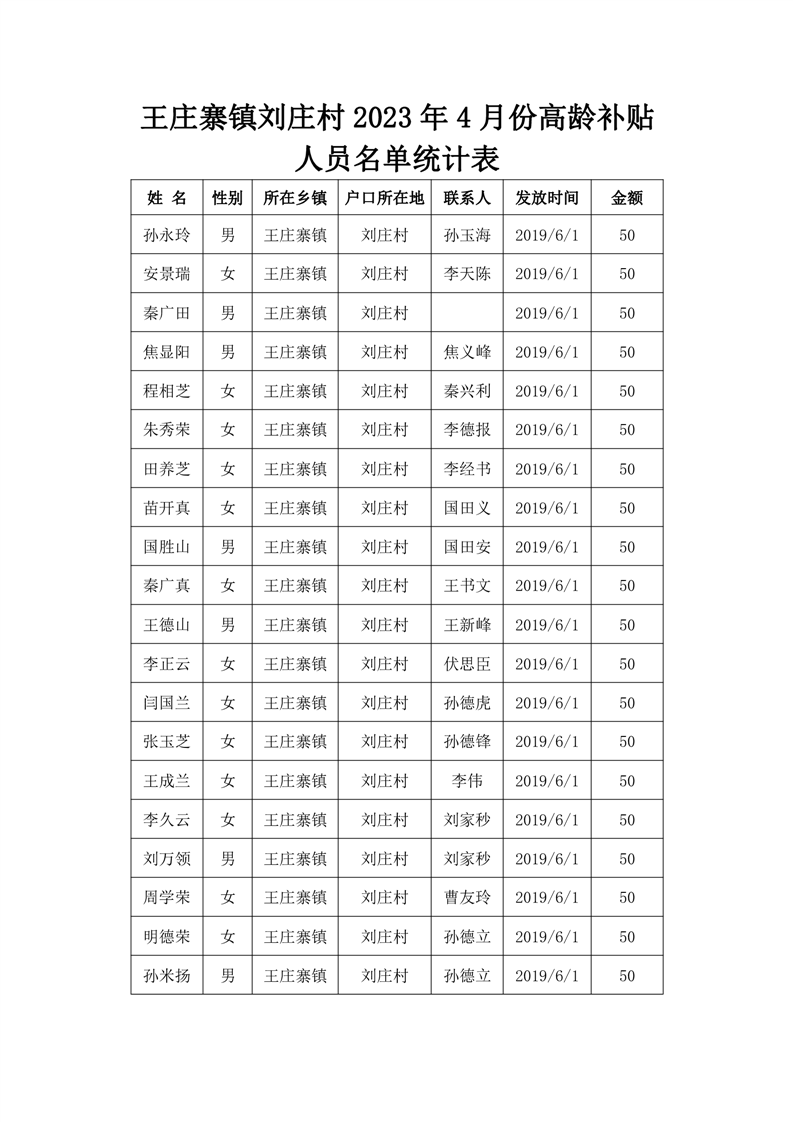 王庄寨镇刘庄村 2023 年 4 月份高龄补贴人员名单统计表

| 姓 名 | 性别 | 所在乡镇 | 户口所在地 | 联系人 | 发放时间 | 金额 |
|---|---|---|---|---|---|---|
| 孙永玲 | 男 | 王庄寨镇 | 刘庄村 | 孙玉海 | 2019/6/1 | 50 |
| 安景瑞 | 女 | 王庄寨镇 | 刘庄村 | 李天陈 | 2019/6/1 | 50 |
| 秦广田 | 男 | 王庄寨镇 | 刘庄村 |  | 2019/6/1 | 50 |
| 焦显阳 | 男 | 王庄寨镇 | 刘庄村 | 焦义峰 | 2019/6/1 | 50 |
| 程相芝 | 女 | 王庄寨镇 | 刘庄村 | 秦兴利 | 2019/6/1 | 50 |
| 朱秀荣 | 女 | 王庄寨镇 | 刘庄村 | 李德报 | 2019/6/1 | 50 |
| 田养芝 | 女 | 王庄寨镇 | 刘庄村 | 李经书 | 2019/6/1 | 50 |
| 苗开真 | 女 | 王庄寨镇 | 刘庄村 | 国田义 | 2019/6/1 | 50 |
| 国胜山 | 男 | 王庄寨镇 | 刘庄村 | 国田安 | 2019/6/1 | 50 |
| 秦广真 | 女 | 王庄寨镇 | 刘庄村 | 王书文 | 2019/6/1 | 50 |
| 王德山 | 男 | 王庄寨镇 | 刘庄村 | 王新峰 | 2019/6/1 | 50 |
| 李正云 | 女 | 王庄寨镇 | 刘庄村 | 伏思臣 | 2019/6/1 | 50 |
| 闫国兰 | 女 | 王庄寨镇 | 刘庄村 | 孙德虎 | 2019/6/1 | 50 |
| 张玉芝 | 女 | 王庄寨镇 | 刘庄村 | 孙德锋 | 2019/6/1 | 50 |
| 王成兰 | 女 | 王庄寨镇 | 刘庄村 | 李伟 | 2019/6/1 | 50 |
| 李久云 | 女 | 王庄寨镇 | 刘庄村 | 刘家秒 | 2019/6/1 | 50 |
| 刘万领 | 男 | 王庄寨镇 | 刘庄村 | 刘家秒 | 2019/6/1 | 50 |
| 周学荣 | 女 | 王庄寨镇 | 刘庄村 | 曹友玲 | 2019/6/1 | 50 |
| 明德荣 | 女 | 王庄寨镇 | 刘庄村 | 孙德立 | 2019/6/1 | 50 |
| 孙米扬 | 男 | 王庄寨镇 | 刘庄村 | 孙德立 | 2019/6/1 | 50 |